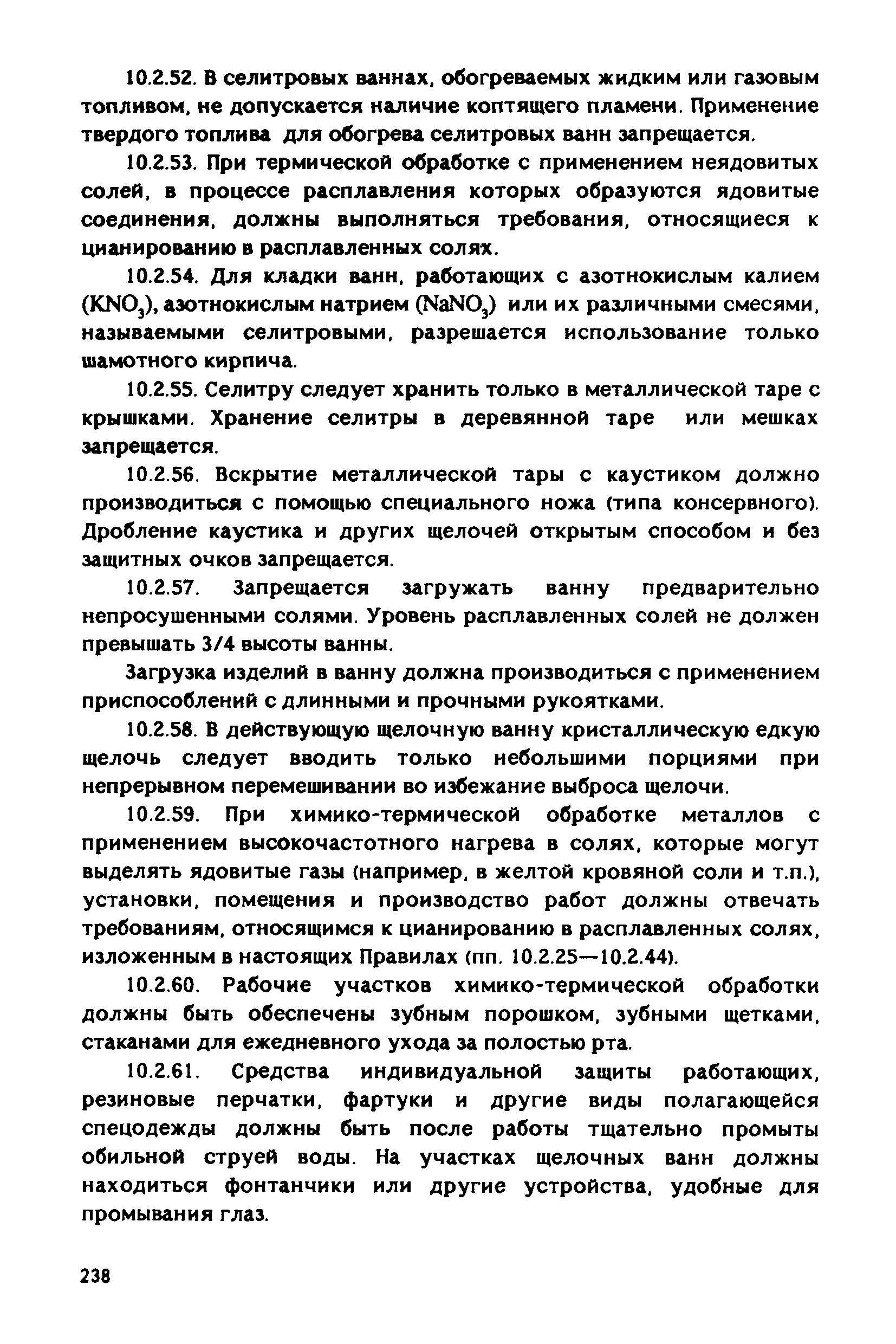 10.2.52. В селитровых ваннах, обогреваемых жидким или газовым топливом, не допускается наличие коптящего пламени. Применение твердого топлива для обогрева селитровых ванн запрещается.

10.2.53. При термической обработке с применением неядовитых солей, в процессе расплавления которых образуются ядовитые соединения, должны выполняться требования, относящиеся к цианированию в расплавленных солях.

10.2.54. Для кладки ванн, работающих с азотнокислым калием ($KNO_3$), азотнокислым натрием ($NaNO_3$) или их различными смесями, называемыми селитровыми, разрешается использование только шамотного кирпича.

10.2.55. Селитру следует хранить только в металлической таре с крышками. Хранение селитры в деревянной таре или мешках запрещается.

10.2.56. Вскрытие металлической тары с каустиком должно производиться с помощью специального ножа (типа консервного). Дробление каустика и других щелочей открытым способом и без защитных очков запрещается.

10.2.57. Запрещается загружать ванну предварительно непросушенными солями. Уровень расплавленных солей не должен превышать 3/4 высоты ванны.

Загрузка изделий в ванну должна производиться с применением приспособлений с длинными и прочными рукоятками.

10.2.58. В действующую щелочную ванну кристаллическую едкую щелочь следует вводить только небольшими порциями при непрерывном перемешивании во избежание выброса щелочи.

10.2.59. При химико-термической обработке металлов с применением высокочастотного нагрева в солях, которые могут выделять ядовитые газы (например, в желтой кровяной соли и т.п.), установки, помещения и производство работ должны отвечать требованиям, относящимся к цианированию в расплавленных солях, изложенным в настоящих Правилах (пп. 10.2.25—10.2.44).

10.2.60. Рабочие участков химико-термической обработки должны быть обеспечены зубным порошком, зубными щетками, стаканами для ежедневного ухода за полостью рта.

10.2.61. Средства индивидуальной защиты работающих, резиновые перчатки, фартуки и другие виды полагающейся спецодежды должны быть после работы тщательно промыты обильной струей воды. На участках щелочных ванн должны находиться фонтанчики или другие устройства, удобные для промывания глаз.

238